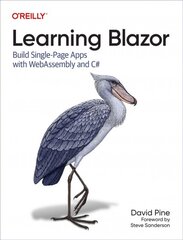 O'REILLY®

Learning Blazor

Build Single-Page Apps with WebAssembly and C#

David Pine

Foreword by Steve Sanderson